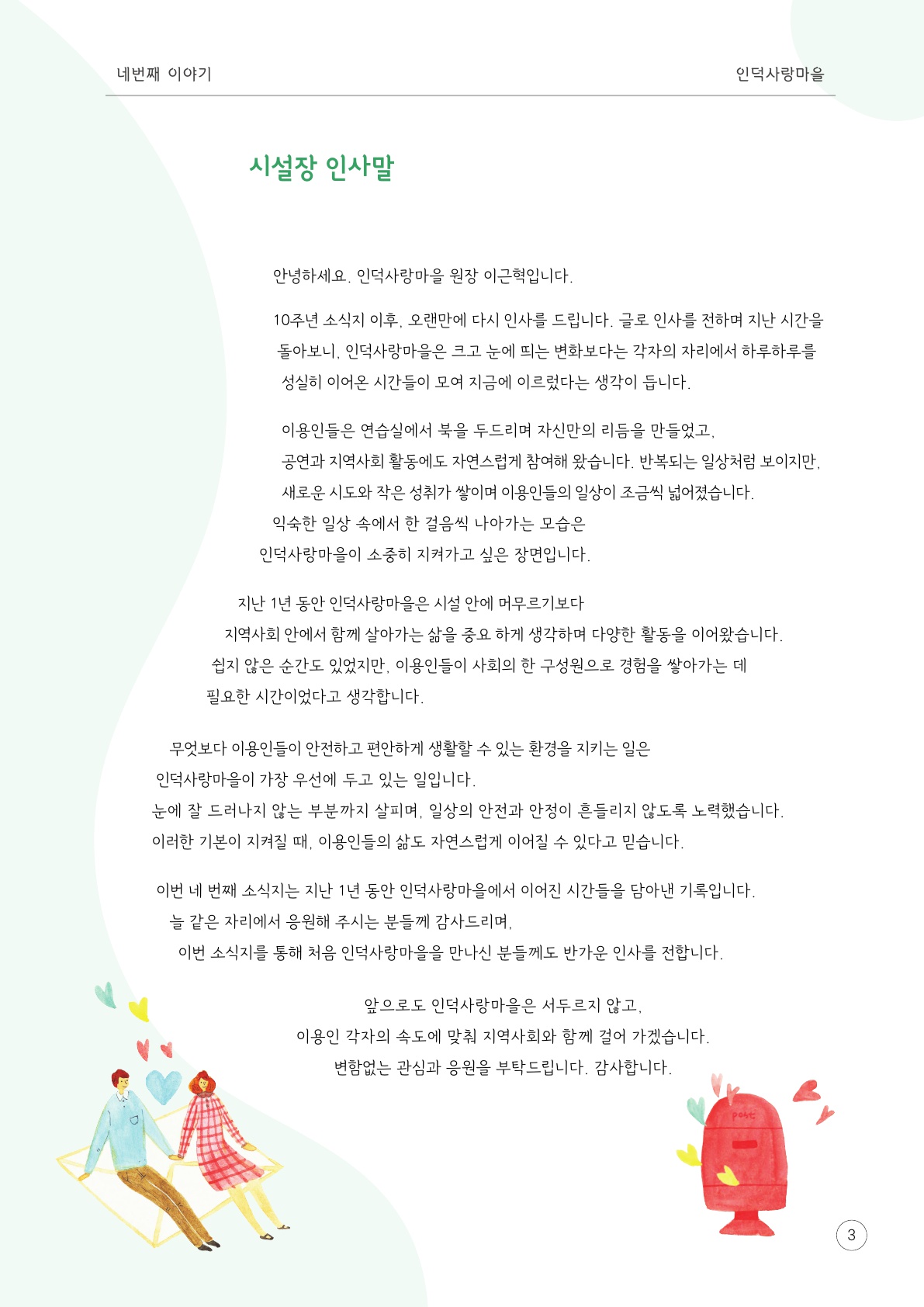 네번째 이야기

인덕사랑마을

시설장 인사말

안녕하세요. 인덕사랑마을 원장 이근혁입니다.

10주년 소식지 이후, 오랜만에 다시 인사를 드립니다. 글로 인사를 전하며 지난 시간을 돌아보니, 인덕사랑마을은 크고 눈에 띄는 변화보다는 각자의 자리에서 하루하루를 성실히 이어온 시간들이 모여 지금에 이르렀다는 생각이 듭니다.

이용인들은 연습실에서 북을 두드리며 자신만의 리듬을 만들었고, 공연과 지역사회 활동에도 자연스럽게 참여해 왔습니다. 반복되는 일상처럼 보이지만, 새로운 시도와 작은 성취가 쌓이며 이용인들의 일상이 조금씩 넓어졌습니다. 익숙한 일상 속에서 한 걸음씩 나아가는 모습은 인덕사랑마을이 소중히 지켜가고 싶은 장면입니다.

지난 1년 동안 인덕사랑마을은 시설 안에 머무르기보다 지역사회 안에서 함께 살아가는 삶을 중요 하게 생각하며 다양한 활동을 이어왔습니다. 쉽지 않은 순간도 있었지만, 이용인들이 사회의 한 구성원으로 경험을 쌓아가는 데 필요한 시간이었다고 생각합니다.

무엇보다 이용인들이 안전하고 편안하게 생활할 수 있는 환경을 지키는 일은 인덕사랑마을이 가장 우선에 두고 있는 일입니다.
눈에 잘 드러나지 않는 부분까지 살피며, 일상의 안전과 안정이 흔들리지 않도록 노력했습니다.
이러한 기본이 지켜질 때, 이용인들의 삶도 자연스럽게 이어질 수 있다고 믿습니다.

이번 네 번째 소식지는 지난 1년 동안 인덕사랑마을에서 이어진 시간들을 담아낸 기록입니다.
늘 같은 자리에서 응원해 주시는 분들께 감사드리며,
이번 소식지를 통해 처음 인덕사랑마을을 만나신 분들께도 반가운 인사를 전합니다.

앞으로도 인덕사랑마을은 서두르지 않고,
이용인 각자의 속도에 맞춰 지역사회와 함께 걸어 가겠습니다.
변함없는 관심과 응원을 부탁드립니다. 감사합니다.

post

3